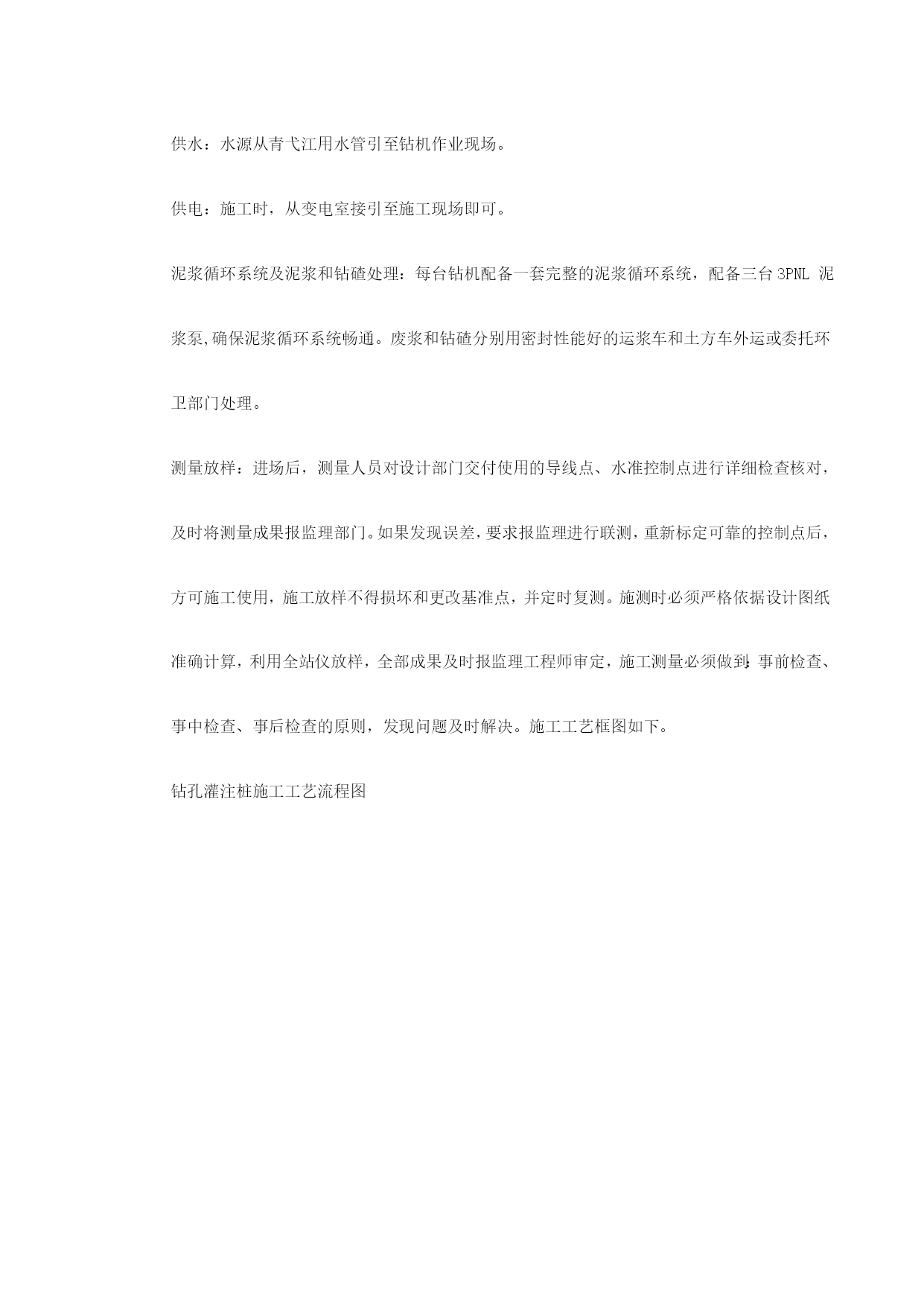 供水：水源从青弋江用水管引至钻机作业现场。

供电：施工时，从变电室接引至施工现场即可。

泥浆循环系统及泥浆和钻碴处理：每台钻机配备一套完整的泥浆循环系统，配备三台 3PNL 泥浆泵,确保泥浆循环系统畅通。废浆和钻碴分别用密封性能好的运浆车和土方车外运或委托环卫部门处理。

测量放样：进场后，测量人员对设计部门交付使用的导线点、水准控制点进行详细检查核对，及时将测量成果报监理部门。如果发现误差，要求报监理进行联测，重新标定可靠的控制点后，方可施工使用，施工放样不得损坏和更改基准点，并定时复测。施测时必须严格依据设计图纸准确计算，利用全站仪放样，全部成果及时报监理工程师审定，施工测量必须做到：事前检查、事中检查、事后检查的原则，发现问题及时解决。施工工艺框图如下。

钻孔灌注桩施工工艺流程图